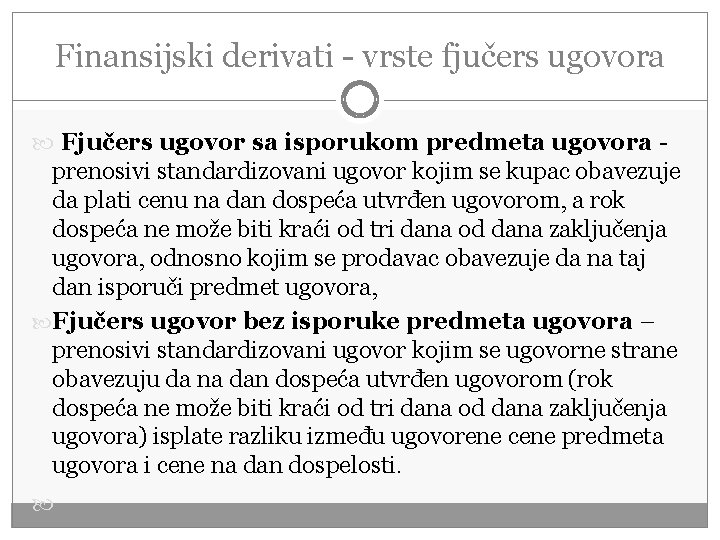 Finansijski derivati - vrste fjučers ugovora

Fjučers ugovor sa isporukom predmeta ugovora - prenosivi standardizovani ugovor kojim se kupac obavezuje da plati cenu na dan dospeća utvrđen ugovorom, a rok dospeća ne može biti kraći od tri dana od dana zaključenja ugovora, odnosno kojim se prodavac obavezuje da na taj dan isporuči predmet ugovora,

Fjučers ugovor bez isporuke predmeta ugovora – prenosivi standardizovani ugovor kojim se ugovorne strane obavezuju da na dan dospeća utvrđen ugovorom (rok dospeća ne može biti kraći od tri dana od dana zaključenja ugovora) isplate razliku između ugovorene cene predmeta ugovora i cene na dan dospelosti.